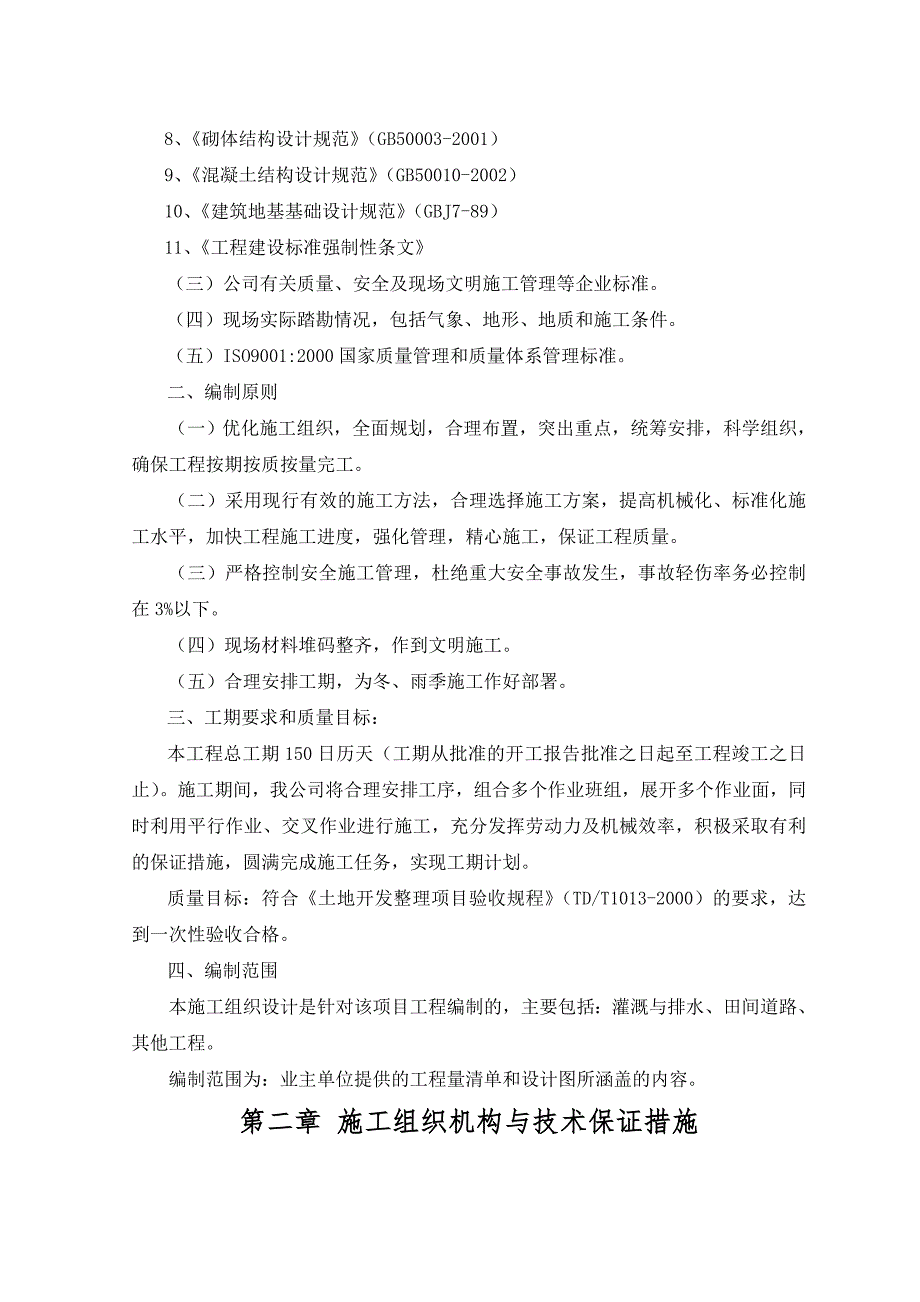 8、《砌体结构设计规范》（GB50003-2001）

9、《混凝土结构设计规范》（GB50010-2002）

10、《建筑地基基础设计规范》（GBJ7-89）

11、《工程建设标准强制性条文》

（三）公司有关质量、安全及现场文明施工管理等企业标准。

（四）现场实际踏勘情况，包括气象、地形、地质和施工条件。

（五）ISO9001:2000 国家质量管理和质量体系管理标准。

二、编制原则

（一）优化施工组织，全面规划，合理布置，突出重点，统筹安排，科学组织，确保工程按期按质按量完工。

（二）采用现行有效的施工方法，合理选择施工方案，提高机械化、标准化施工水平，加快工程施工进度，强化管理，精心施工，保证工程质量。

（三）严格控制安全施工管理，杜绝重大安全事故发生，事故轻伤率务必控制在 3%以下。

（四）现场材料堆码整齐，作到文明施工。

（五）合理安排工期，为冬、雨季施工作好部署。

三、工期要求和质量目标：

本工程总工期 150 日历天（工期从批准的开工报告批准之日起至工程竣工之日止）。施工期间，我公司将合理安排工序，组合多个作业班组，展开多个作业面，同时利用平行作业、交叉作业进行施工，充分发挥劳动力及机械效率，积极采取有利的保证措施，圆满完成施工任务，实现工期计划。

质量目标：符合《土地开发整理项目验收规程》（TD/T1013-2000）的要求，达到一次性验收合格。

四、编制范围

本施工组织设计是针对该项目工程编制的，主要包括：灌溉与排水、田间道路、其他工程。

编制范围为：业主单位提供的工程量清单和设计图所涵盖的内容。

第二章 施工组织机构与技术保证措施